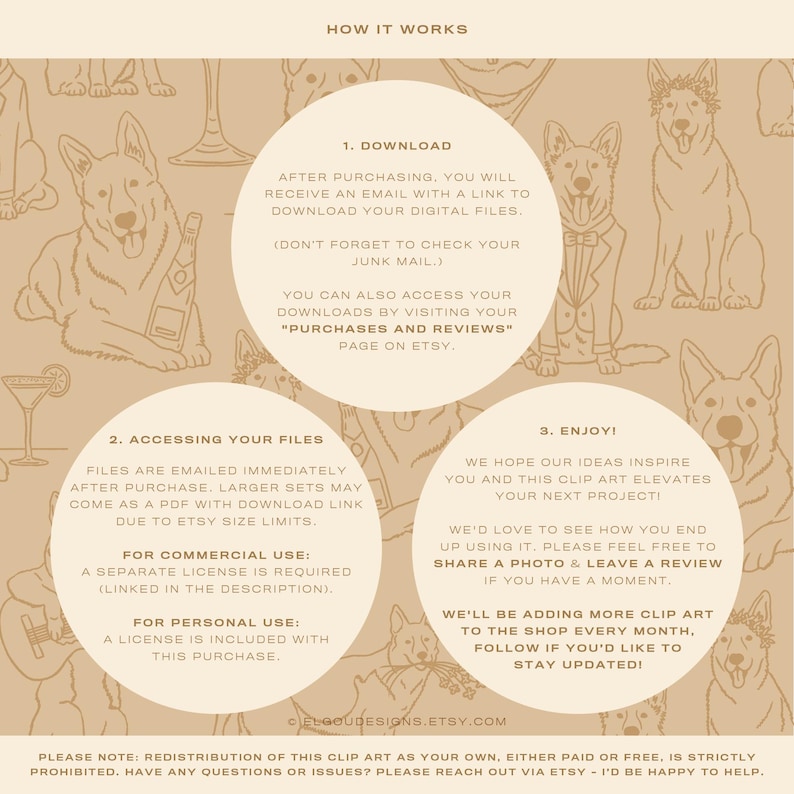 HOW IT WORKS

1. DOWNLOAD

AFTER PURCHASING, YOU WILL RECEIVE AN EMAIL WITH A LINK TO DOWNLOAD YOUR DIGITAL FILES.

(DON'T FORGET TO CHECK YOUR JUNK MAIL.)

YOU CAN ALSO ACCESS YOUR DOWNLOADS BY VISITING YOUR "PURCHASES AND REVIEWS" PAGE ON ETSY.

2. ACCESSING YOUR FILES

FILES ARE EMAILED IMMEDIATELY AFTER PURCHASE. LARGER SETS MAY COME AS A PDF WITH DOWNLOAD LINK DUE TO ETSY SIZE LIMITS.

FOR COMMERCIAL USE:
A SEPARATE LICENSE IS REQUIRED (LINKED IN THE DESCRIPTION).

FOR PERSONAL USE:
A LICENSE IS INCLUDED WITH THIS PURCHASE.

3. ENJOY!

WE HOPE OUR IDEAS INSPIRE YOU AND THIS CLIP ART ELEVATES YOUR NEXT PROJECT!

WE'D LOVE TO SEE HOW YOU END UP USING IT. PLEASE FEEL FREE TO SHARE A PHOTO & LEAVE A REVIEW IF YOU HAVE A MOMENT.

WE'LL BE ADDING MORE CLIP ART TO THE SHOP EVERY MONTH, FOLLOW IF YOU'D LIKE TO STAY UPDATED!

© ELGOUDESIGNS.ETSY.COM

PLEASE NOTE: REDISTRIBUTION OF THIS CLIP ART AS YOUR OWN, EITHER PAID OR FREE, IS STRICTLY PROHIBITED. HAVE ANY QUESTIONS OR ISSUES? PLEASE REACH OUT VIA ETSY - I'D BE HAPPY TO HELP.